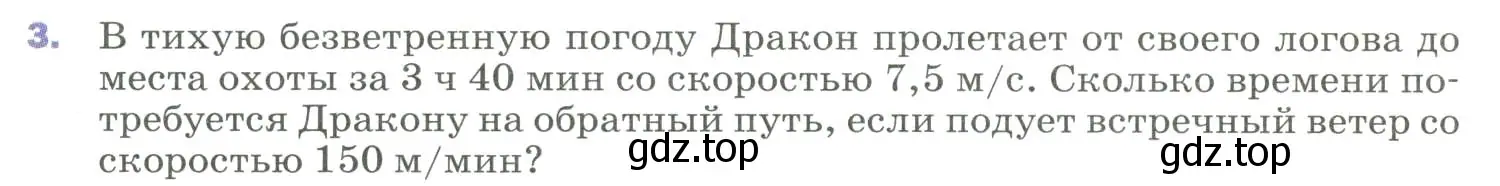 3. В тихую безветренную погоду Дракон пролетает от своего логова до места охоты за 3 ч 40 мин со скоростью 7,5 м/с. Сколько времени потребуется Дракону на обратный путь, если подует встречный ветер со скоростью 150 м/мин? gdz.top gdz.top